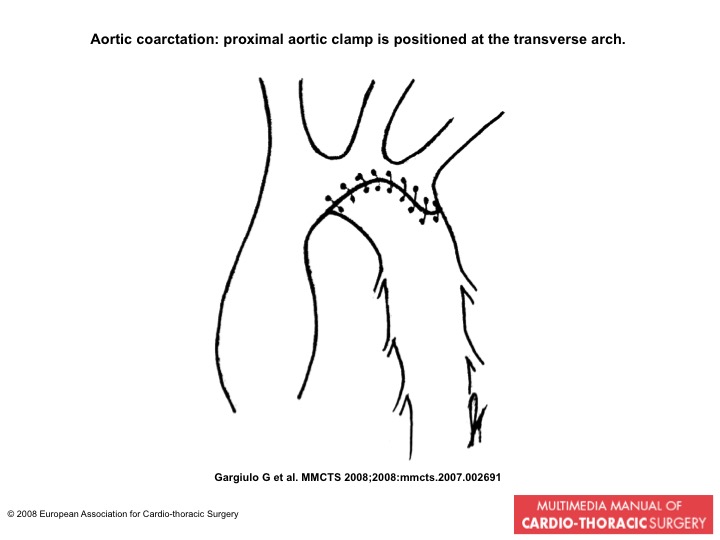 Aortic coarctation: proximal aortic clamp is positioned at the transverse arch.

Gargiulo G et al. MMCTS 2008;2008:mmcts.2007.002691

© 2008 European Association for Cardio-thoracic Surgery

MULTIMEDIA MANUAL OF
CARDIO-THORACIC SURGERY